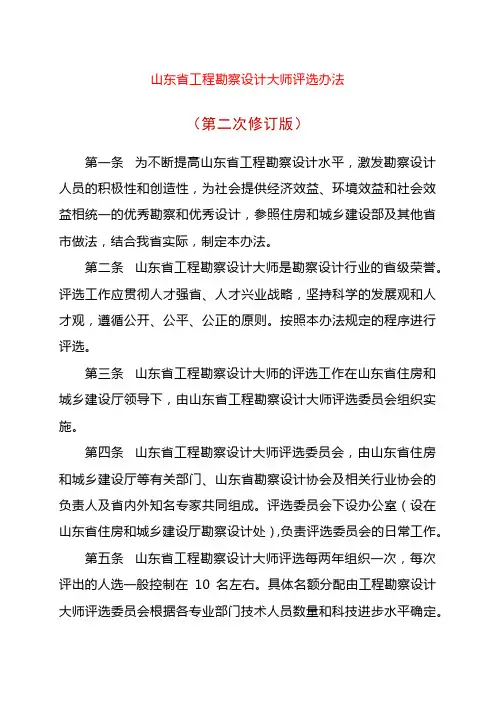 山东省工程勘察设计大师评选办法

（第二次修订版）

第一条　为不断提高山东省工程勘察设计水平，激发勘察设计人员的积极性和创造性，为社会提供经济效益、环境效益和社会效益相统一的优秀勘察和优秀设计，参照住房和城乡建设部及其他省市做法，结合我省实际，制定本办法。

第二条　山东省工程勘察设计大师是勘察设计行业的省级荣誉。评选工作应贯彻人才强省、人才兴业战略，坚持科学的发展观和人才观，遵循公开、公平、公正的原则。按照本办法规定的程序进行评选。

第三条　山东省工程勘察设计大师的评选工作在山东省住房和城乡建设厅领导下，由山东省工程勘察设计大师评选委员会组织实施。

第四条　山东省工程勘察设计大师评选委员会，由山东省住房和城乡建设厅等有关部门、山东省勘察设计协会及相关行业协会的负责人及省内外知名专家共同组成。评选委员会下设办公室（设在山东省住房和城乡建设厅勘察设计处），负责评选委员会的日常工作。

第五条　山东省工程勘察设计大师评选每两年组织一次，每次评出的人选一般控制在 10 名左右。具体名额分配由工程勘察设计大师评选委员会根据各专业部门技术人员数量和科技进步水平确定。